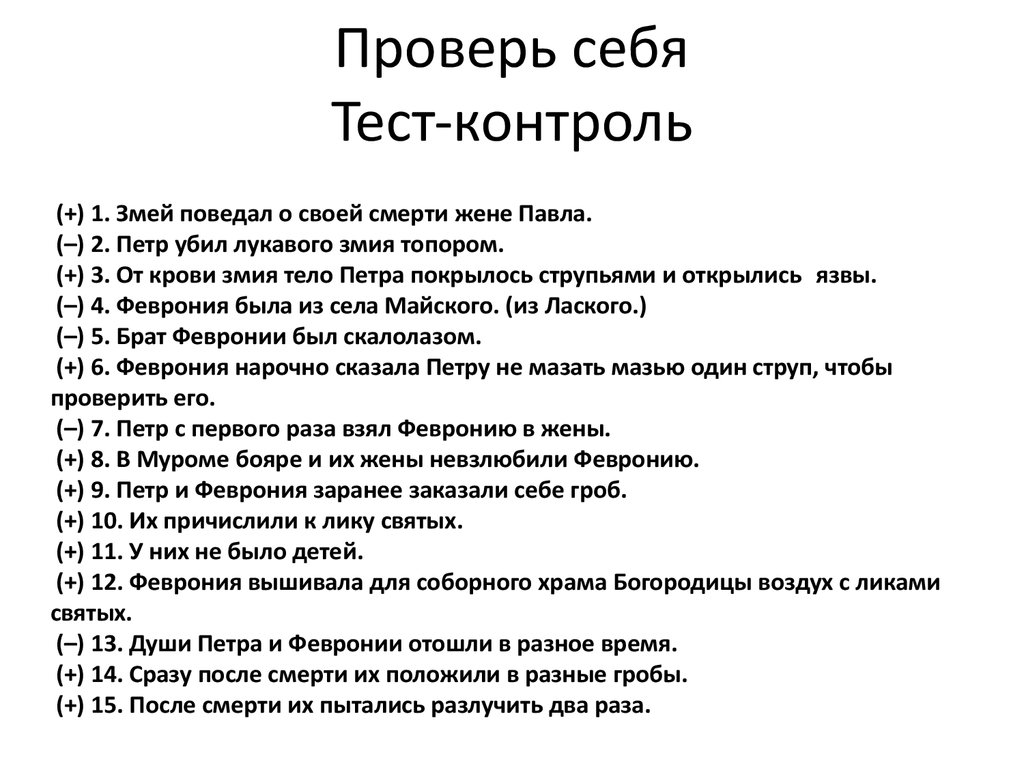 Проверь себя
Тест-контроль

(+) 1. Змей поведал о своей смерти жене Павла.
(–) 2. Петр убил лукавого змия топором.
(+) 3. От крови змия тело Петра покрылось струпьями и открылись язвы.
(–) 4. Феврония была из села Майского. (из Лаского.)
(–) 5. Брат Февронии был скалолазом.
(+) 6. Феврония нарочно сказала Петру не мазать мазью один струп, чтобы проверить его.
(–) 7. Петр с первого раза взял Февронию в жены.
(+) 8. В Муроме бояре и их жены невзлюбили Февронию.
(+) 9. Петр и Феврония заранее заказали себе гроб.
(+) 10. Их причислили к лику святых.
(+) 11. У них не было детей.
(+) 12. Феврония вышивала для соборного храма Богородицы воздух с ликами святых.
(–) 13. Души Петра и Февронии отошли в разное время.
(+) 14. Сразу после смерти их положили в разные гробы.
(+) 15. После смерти их пытались разлучить два раза.